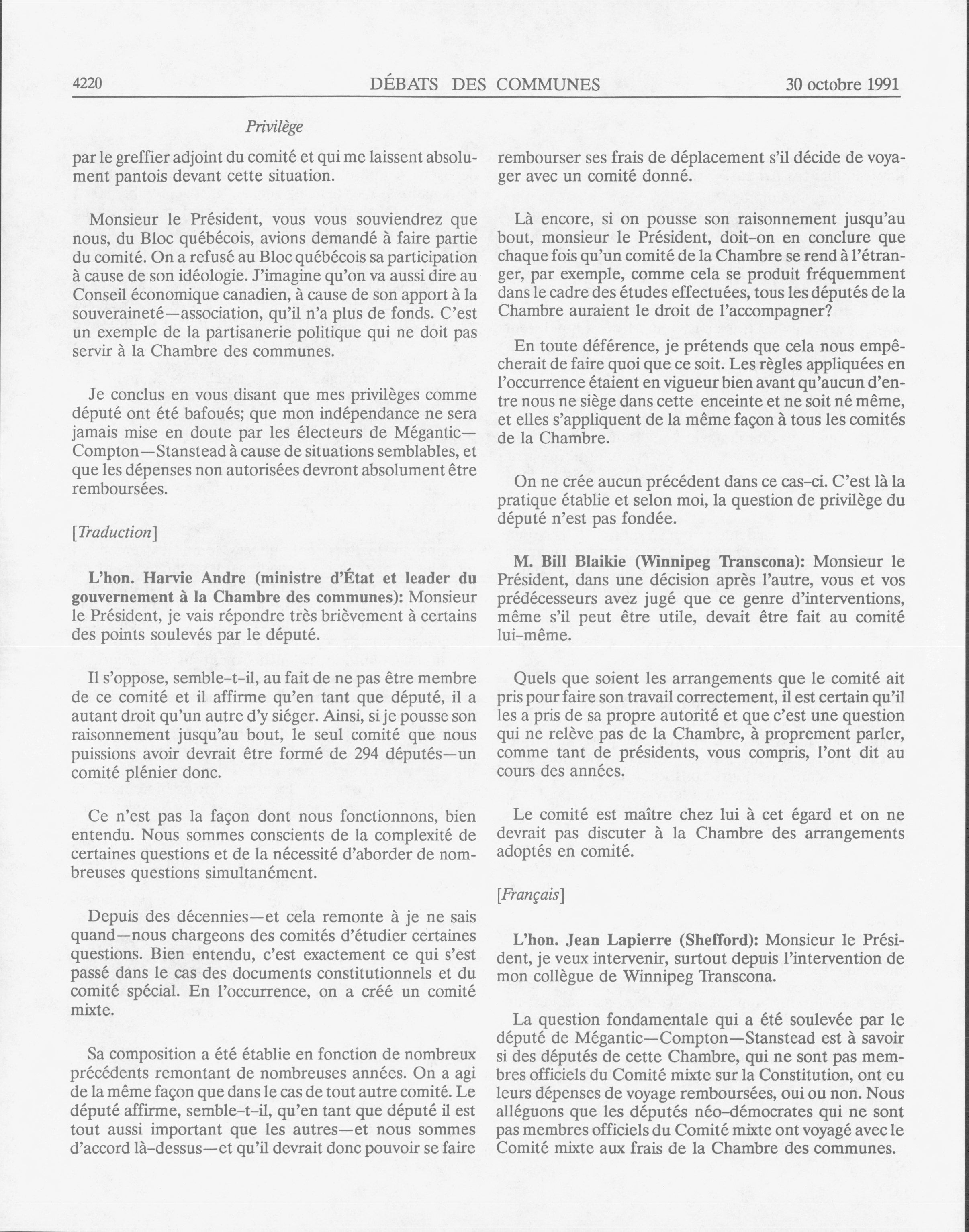 4220 DÉBATS DES COMMUNES 30 octobre 1991

Privilège

par le greffier adjoint du comité et qui me laissent absolument pantois devant cette situation.

Monsieur le Président, vous vous souviendrez que nous, du Bloc québécois, avions demandé à faire partie du comité. On a refusé au Bloc québécois sa participation à cause de son idéologie. J'imagine qu'on va aussi dire au Conseil économique canadien, à cause de son apport à la souveraineté—association, qu'il n'a plus de fonds. C'est un exemple de la partisanerie politique qui ne doit pas servir à la Chambre des communes.

Je conclus en vous disant que mes privilèges comme député ont été bafoués; que mon indépendance ne sera jamais mise en doute par les électeurs de Mégantic—Compton—Stanstead à cause de situations semblables, et que les dépenses non autorisées devront absolument être remboursées.

[Traduction]

L'hon. Harvie Andre (ministre d'État et leader du gouvernement à la Chambre des communes): Monsieur le Président, je vais répondre très brièvement à certains des points soulevés par le député.

Il s'oppose, semble-t-il, au fait de ne pas être membre de ce comité et il affirme qu'en tant que député, il a autant droit qu'un autre d'y siéger. Ainsi, si je pousse son raisonnement jusqu'au bout, le seul comité que nous puissions avoir devrait être formé de 294 députés—un comité plénier donc.

Ce n'est pas la façon dont nous fonctionnons, bien entendu. Nous sommes conscients de la complexité de certaines questions et de la nécessité d'aborder de nombreuses questions simultanément.

Depuis des décennies—et cela remonte à je ne sais quand—nous chargeons des comités d'étudier certaines questions. Bien entendu, c'est exactement ce qui s'est passé dans le cas des documents constitutionnels et du comité spécial. En l'occurrence, on a créé un comité mixte.

Sa composition a été établie en fonction de nombreux précédents remontant de nombreuses années. On a agi de la même façon que dans le cas de tout autre comité. Le député affirme, semble-t-il, qu'en tant que député il est tout aussi important que les autres—et nous sommes d'accord là-dessus—et qu'il devrait donc pouvoir se faire rembourser ses frais de déplacement s'il décide de voyager avec un comité donné.

Là encore, si on pousse son raisonnement jusqu'au bout, monsieur le Président, doit-on en conclure que chaque fois qu'un comité de la Chambre se rend à l'étranger, par exemple, comme cela se produit fréquemment dans le cadre des études effectuées, tous les députés de la Chambre auraient le droit de l'accompagner?

En toute déférence, je prétends que cela nous empêcherait de faire quoi que ce soit. Les règles appliquées en l'occurrence étaient en vigueur bien avant qu'aucun d'entre nous ne siège dans cette enceinte et ne soit né même, et elles s'appliquent de la même façon à tous les comités de la Chambre.

On ne crée aucun précédent dans ce cas-ci. C'est là la pratique établie et selon moi, la question de privilège du député n'est pas fondée.

M. Bill Blaikie (Winnipeg Transcona): Monsieur le Président, dans une décision après l'autre, vous et vos prédécesseurs avez jugé que ce genre d'interventions, même s'il peut être utile, devait être fait au comité lui-même.

Quels que soient les arrangements que le comité ait pris pour faire son travail correctement, il est certain qu'il les a pris de sa propre autorité et que c'est une question qui ne relève pas de la Chambre, à proprement parler, comme tant de présidents, vous compris, l'ont dit au cours des années.

Le comité est maître chez lui à cet égard et on ne devrait pas discuter à la Chambre des arrangements adoptés en comité.

[Français]

L'hon. Jean Lapierre (Shefford): Monsieur le Président, je veux intervenir, surtout depuis l'intervention de mon collègue de Winnipeg Transcona.

La question fondamentale qui a été soulevée par le député de Mégantic—Compton—Stanstead est à savoir si des députés de cette Chambre, qui ne sont pas membres officiels du Comité mixte sur la Constitution, ont eu leurs dépenses de voyage remboursées, oui ou non. Nous alléguons que les députés néo-démocrates qui ne sont pas membres officiels du Comité mixte ont voyagé avec le Comité mixte aux frais de la Chambre des communes.